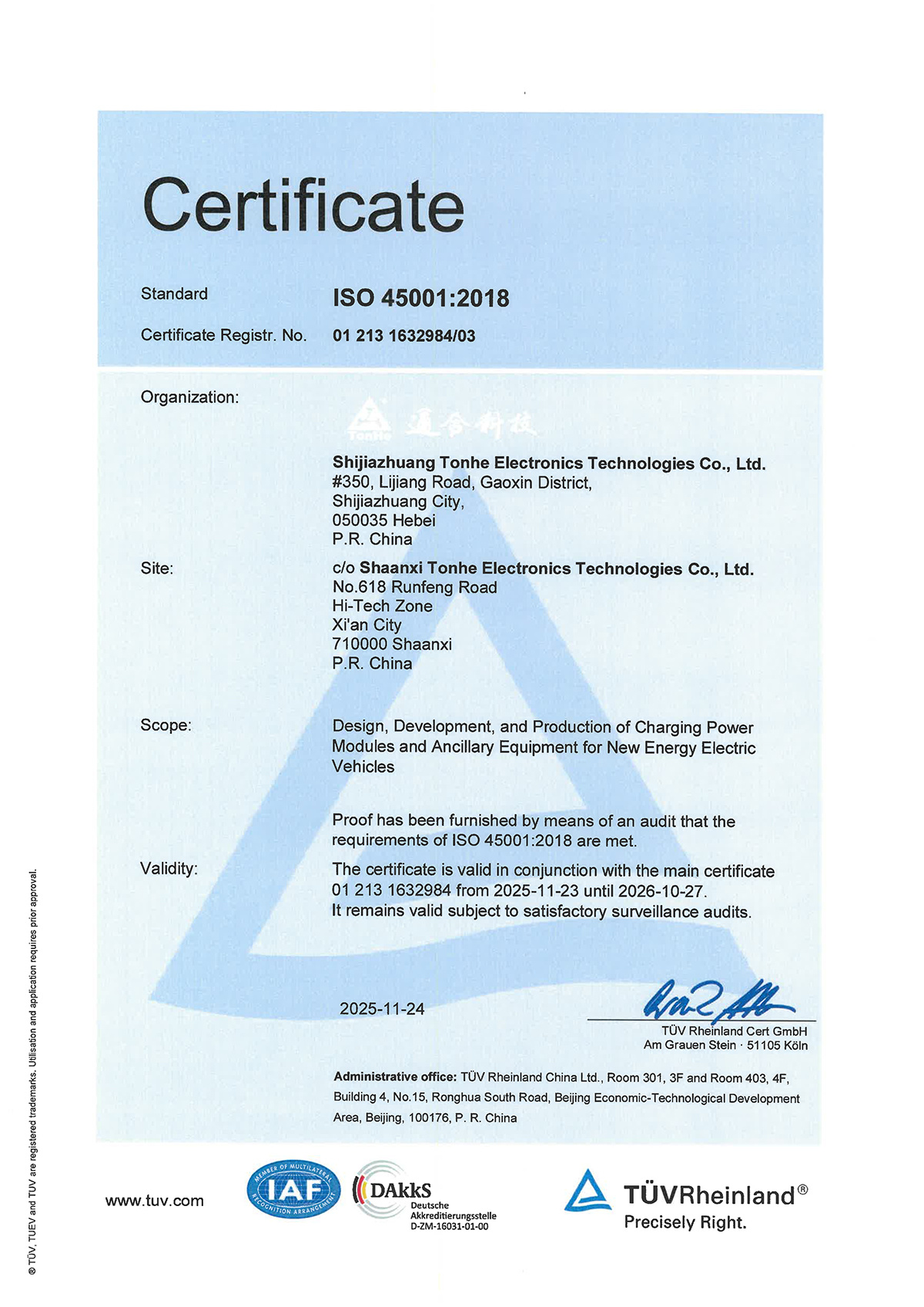 Certificate

Standard ISO 45001:2018

Certificate Registr. No. 01 213 1632984/03

Organization:

TonHe 通合科技

Shijiazhuang Tonhe Electronics Technologies Co., Ltd.
#350, Lijiang Road, Gaoxin District,
Shijiazhuang City,
050035 Hebei
P.R. China

Site: c/o Shaanxi Tonhe Electronics Technologies Co., Ltd.
No.618 Runfeng Road
Hi-Tech Zone
Xi'an City
710000 Shaanxi
P.R. China

Scope: Design, Development, and Production of Charging Power Modules and Ancillary Equipment for New Energy Electric Vehicles

Proof has been furnished by means of an audit that the requirements of ISO 45001:2018 are met.

Validity: The certificate is valid in conjunction with the main certificate 01 213 1632984 from 2025-11-23 until 2026-10-27.
It remains valid subject to satisfactory surveillance audits.

2025-11-24

TÜV Rheinland Cert GmbH
Am Grauen Stein · 51105 Köln

Administrative office: TÜV Rheinland China Ltd., Room 301, 3F and Room 403, 4F, Building 4, No.15, Ronghua South Road, Beijing Economic-Technological Development Area, Beijing, 100176, P. R. China

® TÜV, TUEV and TUV are registered trademarks. Utilisation and application requires prior approval.

www.tuv.com

MEMBER OF MULTILATERAL RECOGNITION ARRANGEMENT IAF

DAkkS Deutsche Akkreditierungsstelle D-ZM-16031-01-00

TÜVRheinland®
Precisely Right.